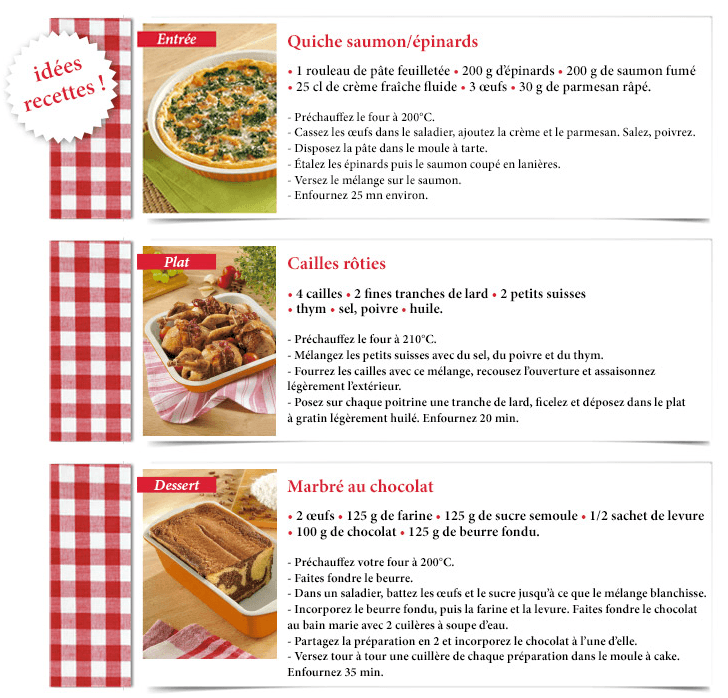 idées recettes !

Entrée

Quiche saumon/épinards

• 1 rouleau de pâte feuilletée • 200 g d'épinards • 200 g de saumon fumé • 25 cl de crème fraîche fluide • 3 œufs • 30 g de parmesan râpé.

- Préchauffez le four à 200°C.
- Cassez les œufs dans le saladier, ajoutez la crème et le parmesan. Salez, poivrez.
- Disposez la pâte dans le moule à tarte.
- Étalez les épinards puis le saumon coupé en lanières.
- Versez le mélange sur le saumon.
- Enfournez 25 mn environ.

Plat

Cailles rôties

• 4 cailles • 2 fines tranches de lard • 2 petits suisses • thym • sel, poivre • huile.

- Préchauffez le four à 210°C.
- Mélangez les petits suisses avec du sel, du poivre et du thym.
- Fourrez les cailles avec ce mélange, recousez l'ouverture et assaisonnez légèrement l'extérieur.
- Posez sur chaque poitrine une tranche de lard, ficelez et déposez dans le plat à gratin légèrement huilé. Enfournez 20 min.

Dessert

Marbré au chocolat

• 2 œufs • 125 g de farine • 125 g de sucre semoule • 1/2 sachet de levure • 100 g de chocolat • 125 g de beurre fondu.

- Préchauffez votre four à 200°C.
- Faites fondre le beurre.
- Dans un saladier, battez les œufs et le sucre jusqu'à ce que le mélange blanchisse.
- Incorporez le beurre fondu, puis la farine et la levure. Faites fondre le chocolat au bain marie avec 2 cuilères à soupe d'eau.
- Partagez la préparation en 2 et incorporez le chocolat à l'une d'elle.
- Versez tour à tour une cuillère de chaque préparation dans le moule à cake. Enfournez 35 min.